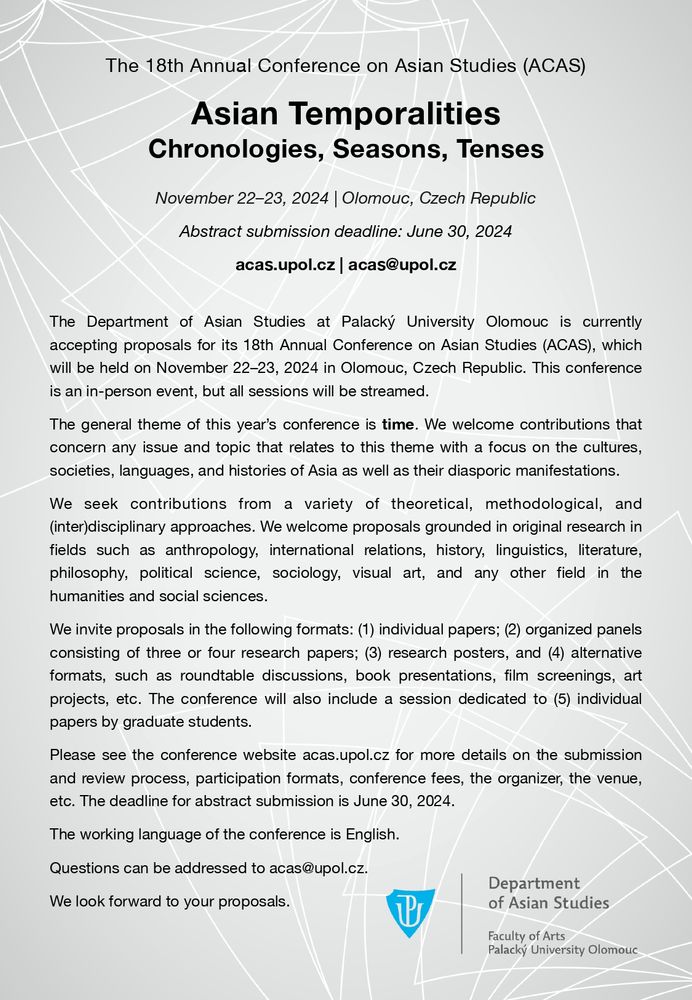 The 18th Annual Conference on Asian Studies (ACAS)

Asian Temporalities
Chronologies, Seasons, Tenses

November 22–23, 2024 | Olomouc, Czech Republic

Abstract submission deadline: June 30, 2024

acas.upol.cz | acas@upol.cz

The Department of Asian Studies at Palacký University Olomouc is currently accepting proposals for its 18th Annual Conference on Asian Studies (ACAS), which will be held on November 22–23, 2024 in Olomouc, Czech Republic. This conference is an in-person event, but all sessions will be streamed.

The general theme of this year's conference is time. We welcome contributions that concern any issue and topic that relates to this theme with a focus on the cultures, societies, languages, and histories of Asia as well as their diasporic manifestations.

We seek contributions from a variety of theoretical, methodological, and (inter)disciplinary approaches. We welcome proposals grounded in original research in fields such as anthropology, international relations, history, linguistics, literature, philosophy, political science, sociology, visual art, and any other field in the humanities and social sciences.

We invite proposals in the following formats: (1) individual papers; (2) organized panels consisting of three or four research papers; (3) research posters, and (4) alternative formats, such as roundtable discussions, book presentations, film screenings, art projects, etc. The conference will also include a session dedicated to (5) individual papers by graduate students.

Please see the conference website acas.upol.cz for more details on the submission and review process, participation formats, conference fees, the organizer, the venue, etc. The deadline for abstract submission is June 30, 2024.

The working language of the conference is English.

Questions can be addressed to acas@upol.cz.

We look forward to your proposals.

Department of Asian Studies

Faculty of Arts
Palacký University Olomouc